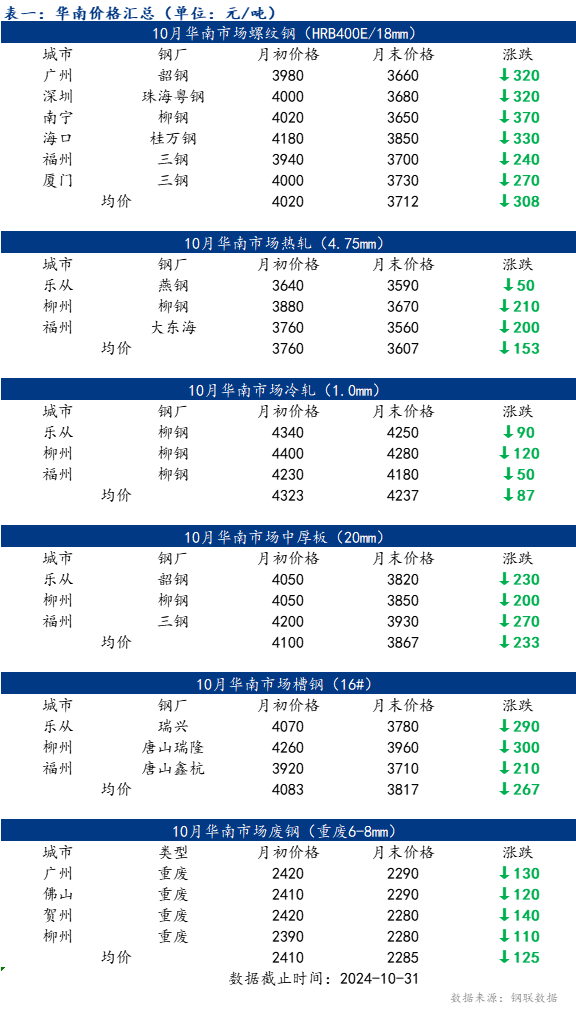 表一：华南价格汇总（单位：元/吨）

10月华南市场螺纹钢（HRB400E/18mm）

| 城市 | 钢厂 | 月初价格 | 月末价格 | 涨跌 |
|---|---|---|---|---|
| 广州 | 韶钢 | 3980 | 3660 | ↓320 |
| 深圳 | 珠海粤钢 | 4000 | 3680 | ↓320 |
| 南宁 | 柳钢 | 4020 | 3650 | ↓370 |
| 海口 | 桂万钢 | 4180 | 3850 | ↓330 |
| 福州 | 三钢 | 3940 | 3700 | ↓240 |
| 厦门 | 三钢 | 4000 | 3730 | ↓270 |
| 均价 | | 4020 | 3712 | ↓308 |

10月华南市场热轧（4.75mm）

| 城市 | 钢厂 | 月初价格 | 月末价格 | 涨跌 |
|---|---|---|---|---|
| 乐从 | 燕钢 | 3640 | 3590 | ↓50 |
| 柳州 | 柳钢 | 3880 | 3670 | ↓210 |
| 福州 | 大东海 | 3760 | 3560 | ↓200 |
| 均价 | | 3760 | 3607 | ↓153 |

10月华南市场冷轧（1.0mm）

| 城市 | 钢厂 | 月初价格 | 月末价格 | 涨跌 |
|---|---|---|---|---|
| 乐从 | 柳钢 | 4340 | 4250 | ↓90 |
| 柳州 | 柳钢 | 4400 | 4280 | ↓120 |
| 福州 | 柳钢 | 4230 | 4180 | ↓50 |
| 均价 | | 4323 | 4237 | ↓87 |

10月华南市场中厚板（20mm）

| 城市 | 钢厂 | 月初价格 | 月末价格 | 涨跌 |
|---|---|---|---|---|
| 乐从 | 韶钢 | 4050 | 3820 | ↓230 |
| 柳州 | 柳钢 | 4050 | 3850 | ↓200 |
| 福州 | 三钢 | 4200 | 3930 | ↓270 |
| 均价 | | 4100 | 3867 | ↓233 |

10月华南市场槽钢（16#）

| 城市 | 钢厂 | 月初价格 | 月末价格 | 涨跌 |
|---|---|---|---|---|
| 乐从 | 瑞兴 | 4070 | 3780 | ↓290 |
| 柳州 | 唐山瑞隆 | 4260 | 3960 | ↓300 |
| 福州 | 唐山鑫杭 | 3920 | 3710 | ↓210 |
| 均价 | | 4083 | 3817 | ↓267 |

10月华南市场废钢（重废6-8mm）

| 城市 | 类型 | 月初价格 | 月末价格 | 涨跌 |
|---|---|---|---|---|
| 广州 | 重废 | 2420 | 2290 | ↓130 |
| 佛山 | 重废 | 2410 | 2290 | ↓120 |
| 贺州 | 重废 | 2420 | 2280 | ↓140 |
| 柳州 | 重废 | 2390 | 2280 | ↓110 |
| 均价 | | 2410 | 2285 | ↓125 |

数据截止时间：2024-10-31

数据来源：钢联数据